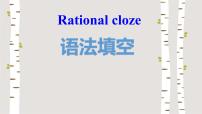 Rational cloze

语法填空